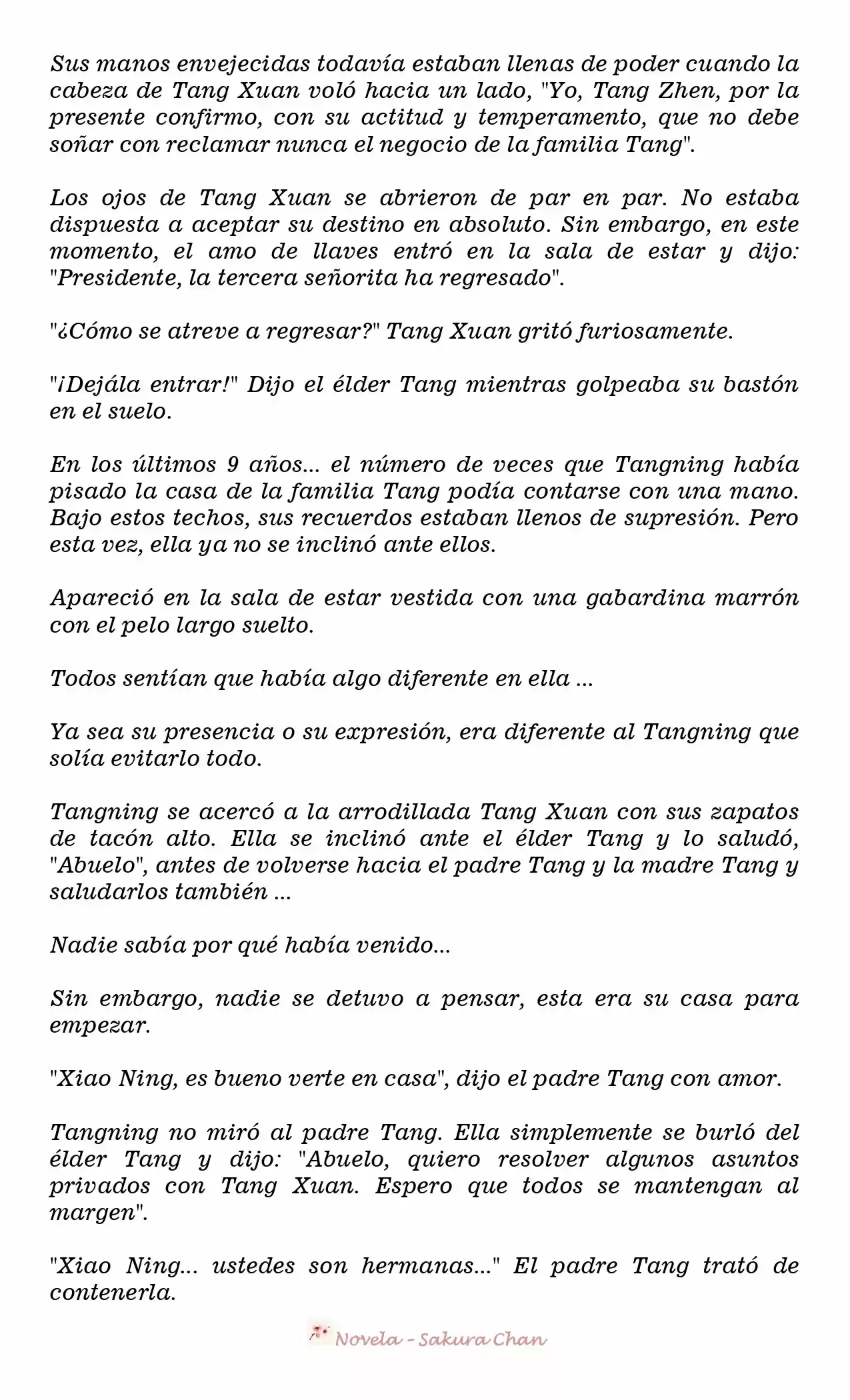 Sus manos envejecidas todavía estaban llenas de poder cuando la cabeza de Tang Xuan voló hacia un lado, "Yo, Tang Zhen, por la presente confirmo, con su actitud y temperamento, que no debe soñar con reclamar nunca el negocio de la familia Tang".

Los ojos de Tang Xuan se abrieron de par en par. No estaba dispuesta a aceptar su destino en absoluto. Sin embargo, en este momento, el amo de llaves entró en la sala de estar y dijo: "Presidente, la tercera señorita ha regresado".

"¿Cómo se atreve a regresar?" Tang Xuan gritó furiosamente.

"¡Dejála entrar!" Dijo el élder Tang mientras golpeaba su bastón en el suelo.

En los últimos 9 años... el número de veces que Tangning había pisado la casa de la familia Tang podía contarse con una mano. Bajo estos techos, sus recuerdos estaban llenos de supresión. Pero esta vez, ella ya no se inclinó ante ellos.

Apareció en la sala de estar vestida con una gabardina marrón con el pelo largo suelto.

Todos sentían que había algo diferente en ella ...

Ya sea su presencia o su expresión, era diferente al Tangning que solía evitarlo todo.

Tangning se acercó a la arrodillada Tang Xuan con sus zapatos de tacón alto. Ella se inclinó ante el élder Tang y lo saludó, "Abuelo", antes de volverse hacia el padre Tang y la madre Tang y saludarlos también ...

Nadie sabía por qué había venido...

Sin embargo, nadie se detuvo a pensar, esta era su casa para empezar.

"Xiao Ning, es bueno verte en casa", dijo el padre Tang con amor.

Tangning no miró al padre Tang. Ella simplemente se burló del élder Tang y dijo: "Abuelo, quiero resolver algunos asuntos privados con Tang Xuan. Espero que todos se mantengan al margen".

"Xiao Ning... ustedes son hermanas..." El padre Tang trató de contenerla.

Novela - Sakura Chan